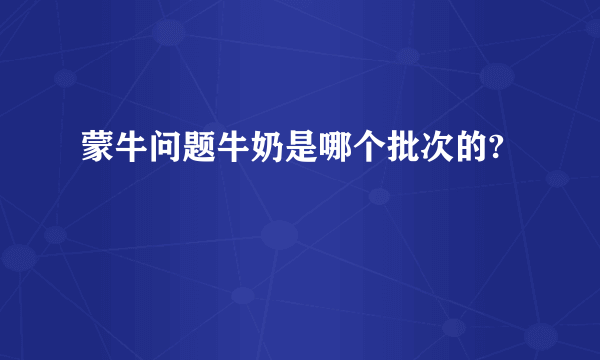 蒙牛问题牛奶是哪个批次的?